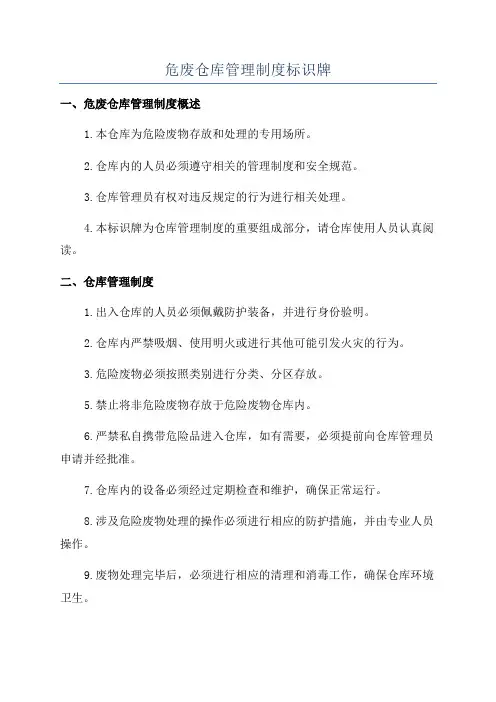 危废仓库管理制度标识牌

一、危废仓库管理制度概述

1.本仓库为危险废物存放和处理的专用场所。

2.仓库内的人员必须遵守相关的管理制度和安全规范。

3.仓库管理员有权对违反规定的行为进行相关处理。

4.本标识牌为仓库管理制度的重要组成部分，请仓库使用人员认真阅读。

二、仓库管理制度

1.出入仓库的人员必须佩戴防护装备，并进行身份验明。

2.仓库内严禁吸烟、使用明火或进行其他可能引发火灾的行为。

3.危险废物必须按照类别进行分类、分区存放。

5.禁止将非危险废物存放于危险废物仓库内。

6.严禁私自携带危险品进入仓库，如有需要，必须提前向仓库管理员申请并经批准。

7.仓库内的设备必须经过定期检查和维护，确保正常运行。

8.涉及危险废物处理的操作必须进行相应的防护措施，并由专业人员操作。

9.废物处理完毕后，必须进行相应的清理和消毒工作，确保仓库环境卫生。